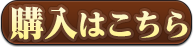 購入はこちら